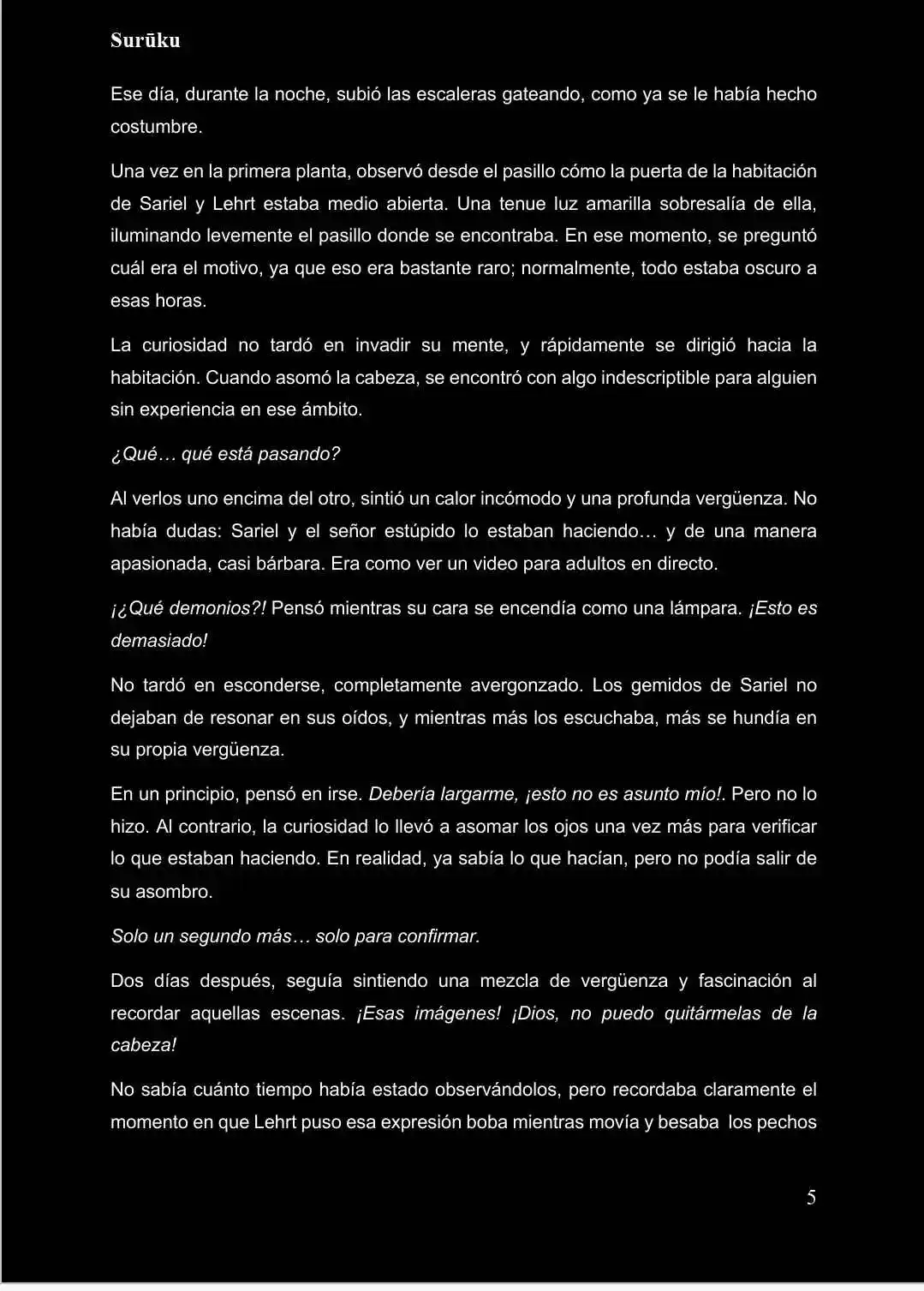 Surūku

Ese día, durante la noche, subió las escaleras gateando, como ya se le había hecho costumbre.

Una vez en la primera planta, observó desde el pasillo cómo la puerta de la habitación de Sariel y Lehrt estaba medio abierta. Una tenue luz amarilla sobresalía de ella, iluminando levemente el pasillo donde se encontraba. En ese momento, se preguntó cuál era el motivo, ya que eso era bastante raro; normalmente, todo estaba oscuro a esas horas.

La curiosidad no tardó en invadir su mente, y rápidamente se dirigió hacia la habitación. Cuando asomó la cabeza, se encontró con algo indescriptible para alguien sin experiencia en ese ámbito.

¿Qué… qué está pasando?

Al verlos uno encima del otro, sintió un calor incómodo y una profunda vergüenza. No había dudas: Sariel y el señor estúpido lo estaban haciendo… y de una manera apasionada, casi bárbara. Era como ver un video para adultos en directo.

¡¿Qué demonios?! Pensó mientras su cara se encendía como una lámpara. ¡Esto es demasiado!

No tardó en esconderse, completamente avergonzado. Los gemidos de Sariel no dejaban de resonar en sus oídos, y mientras más los escuchaba, más se hundía en su propia vergüenza.

En un principio, pensó en irse. Debería largarme, ¡esto no es asunto mío!. Pero no lo hizo. Al contrario, la curiosidad lo llevó a asomar los ojos una vez más para verificar lo que estaban haciendo. En realidad, ya sabía lo que hacían, pero no podía salir de su asombro.

Solo un segundo más… solo para confirmar.

Dos días después, seguía sintiendo una mezcla de vergüenza y fascinación al recordar aquellas escenas. ¡Esas imágenes! ¡Dios, no puedo quitármelas de la cabeza!

No sabía cuánto tiempo había estado observándolos, pero recordaba claramente el momento en que Lehrt puso esa expresión boba mientras movía y besaba los pechos

5